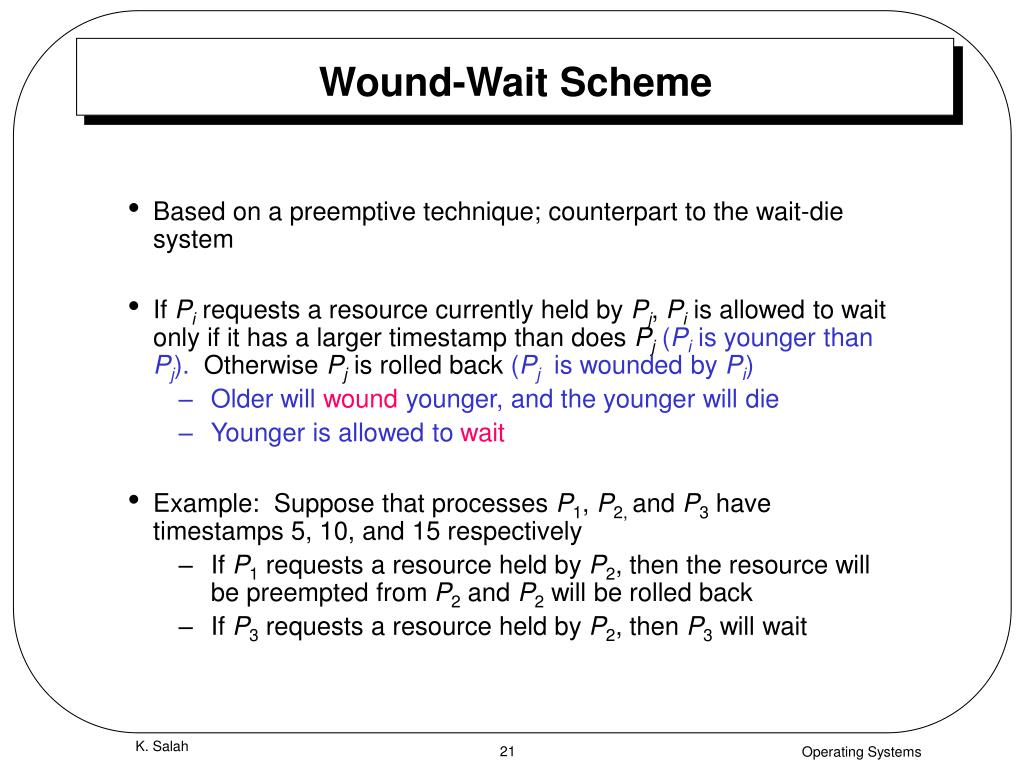 Wound-Wait Scheme

• Based on a preemptive technique; counterpart to the wait-die system

• If $P_i$ requests a resource currently held by $P_j$, $P_i$ is allowed to wait only if it has a larger timestamp than does $P_j$ ($P_i$ is younger than $P_j$). Otherwise $P_j$ is rolled back ($P_j$ is wounded by $P_i$)
– Older will wound younger, and the younger will die
– Younger is allowed to wait

• Example: Suppose that processes $P_1$, $P_2$, and $P_3$ have timestamps 5, 10, and 15 respectively
– If $P_1$ requests a resource held by $P_2$, then the resource will be preempted from $P_2$ and $P_2$ will be rolled back
– If $P_3$ requests a resource held by $P_2$, then $P_3$ will wait

K. Salah
21
Operating Systems